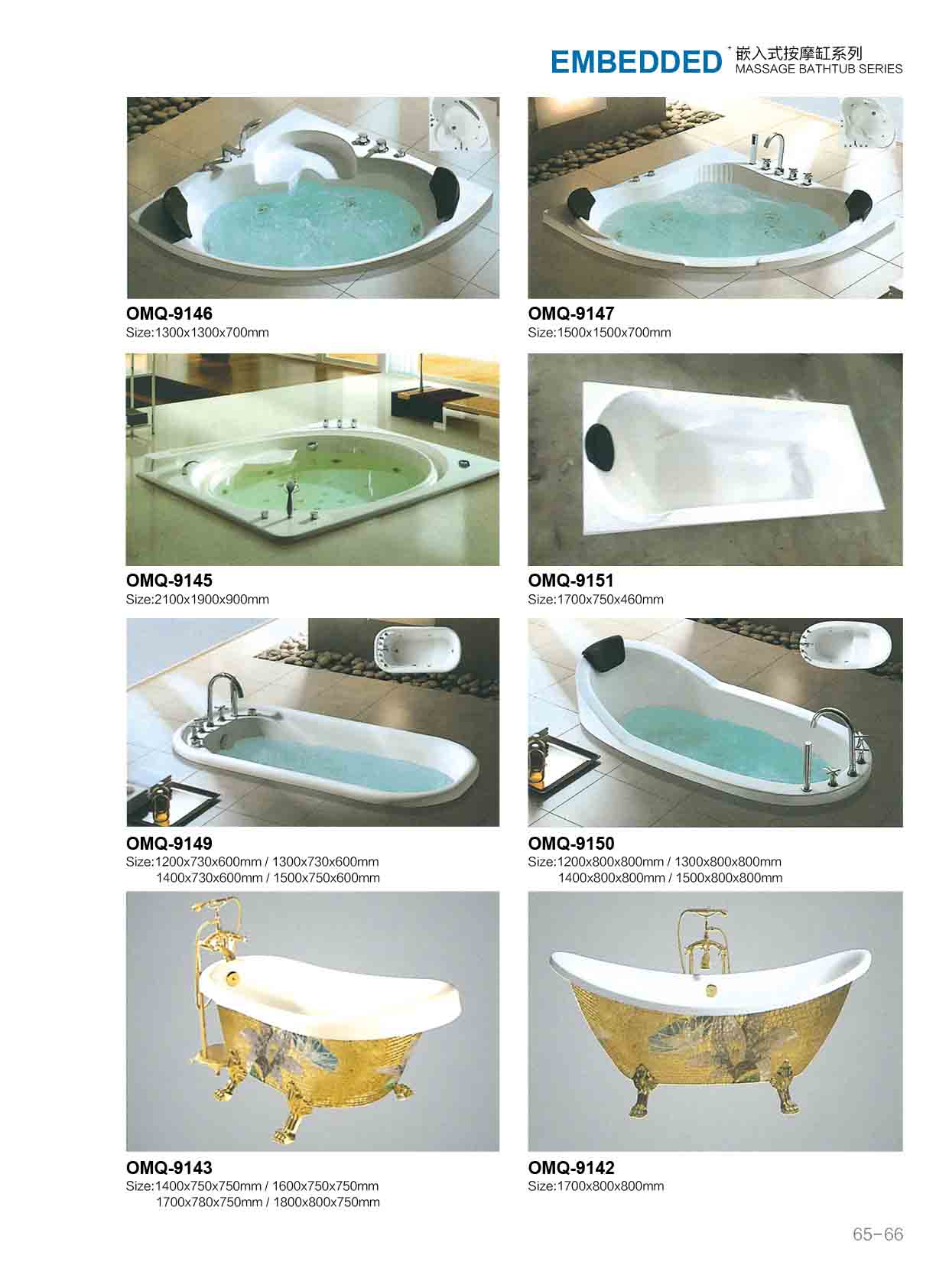 EMBEDDED 嵌入式按摩缸系列
MASSAGE BATHTUB SERIES

OMQ-9146
Size:1300x1300x700mm

OMQ-9147
Size:1500x1500x700mm

OMQ-9145
Size:2100x1900x900mm

OMQ-9151
Size:1700x750x460mm

OMQ-9149
Size:1200x730x600mm / 1300x730x600mm
1400x730x600mm / 1500x750x600mm

OMQ-9150
Size:1200x800x800mm / 1300x800x800mm
1400x800x800mm / 1500x800x800mm

OMQ-9143
Size:1400x750x750mm / 1600x750x750mm
1700x780x750mm / 1800x800x750mm

OMQ-9142
Size:1700x800x800mm

65-66